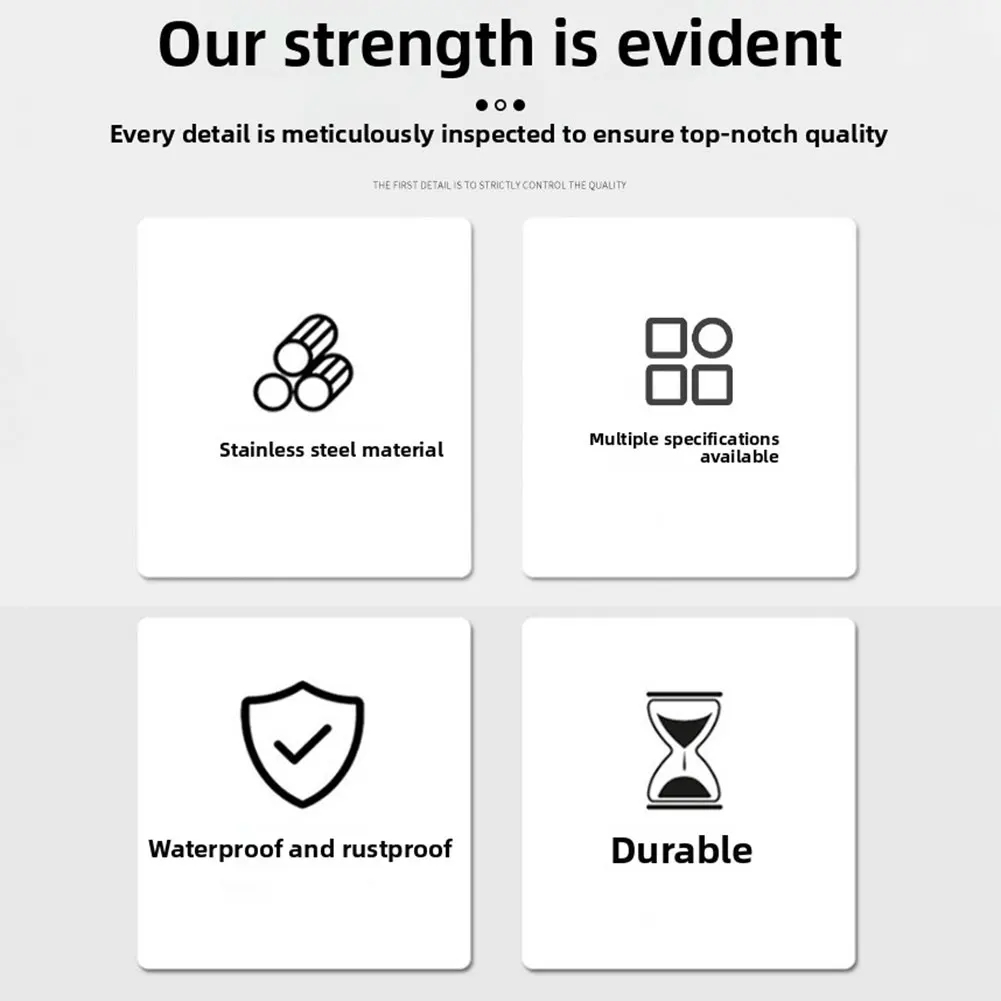 Our strength is evident

Every detail is meticulously inspected to ensure top-notch quality

THE FIRST DETAIL IS TO STRICTLY CONTROL THE QUALITY

Stainless steel material

Multiple specifications available

Waterproof and rustproof

Durable